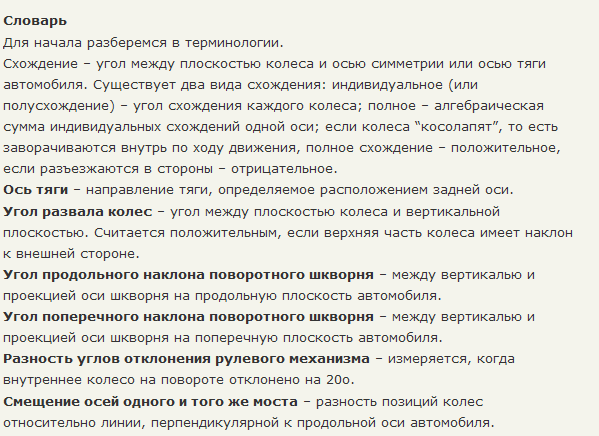 Словарь
Для начала разберемся в терминологии.
Схождение – угол между плоскостью колеса и осью симметрии или осью тяги автомобиля. Существует два вида схождения: индивидуальное (или полусхождение) – угол схождения каждого колеса; полное – алгебраическая сумма индивидуальных схождений одной оси; если колеса “косолапят”, то есть заворачиваются внутрь по ходу движения, полное схождение – положительное, если разъезжаются в стороны – отрицательное.
Ось тяги – направление тяги, определяемое расположением задней оси.
Угол развала колес – угол между плоскостью колеса и вертикальной плоскостью. Считается положительным, если верхняя часть колеса имеет наклон к внешней стороне.
Угол продольного наклона поворотного шкворня – между вертикалью и проекцией оси шкворня на продольную плоскость автомобиля.
Угол поперечного наклона поворотного шкворня – между вертикалью и проекцией оси шкворня на поперечную плоскость автомобиля.
Разность углов отклонения рулевого механизма – измеряется, когда внутреннее колесо на повороте отклонено на 20о.
Смещение осей одного и того же моста – разность позиций колес относительно линии, перпендикулярной к продольной оси автомобиля.